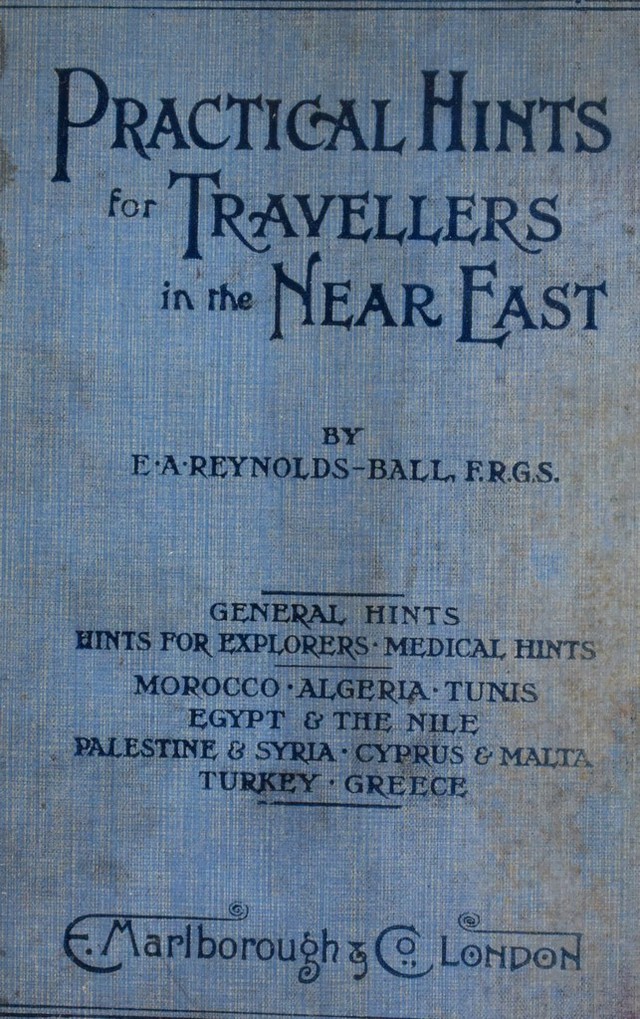 PRACTICAL HINTS for TRAVELLERS in the NEAR EAST

BY
E·A·REYNOLDS-BALL, F.R.G.S.

GENERAL HINTS
HINTS FOR EXPLORERS · MEDICAL HINTS
MOROCCO · ALGERIA · TUNIS
EGYPT & THE NILE
PALESTINE & SYRIA · CYPRUS & MALTA
TURKEY · GREECE

E. Marlborough & Co. LONDON